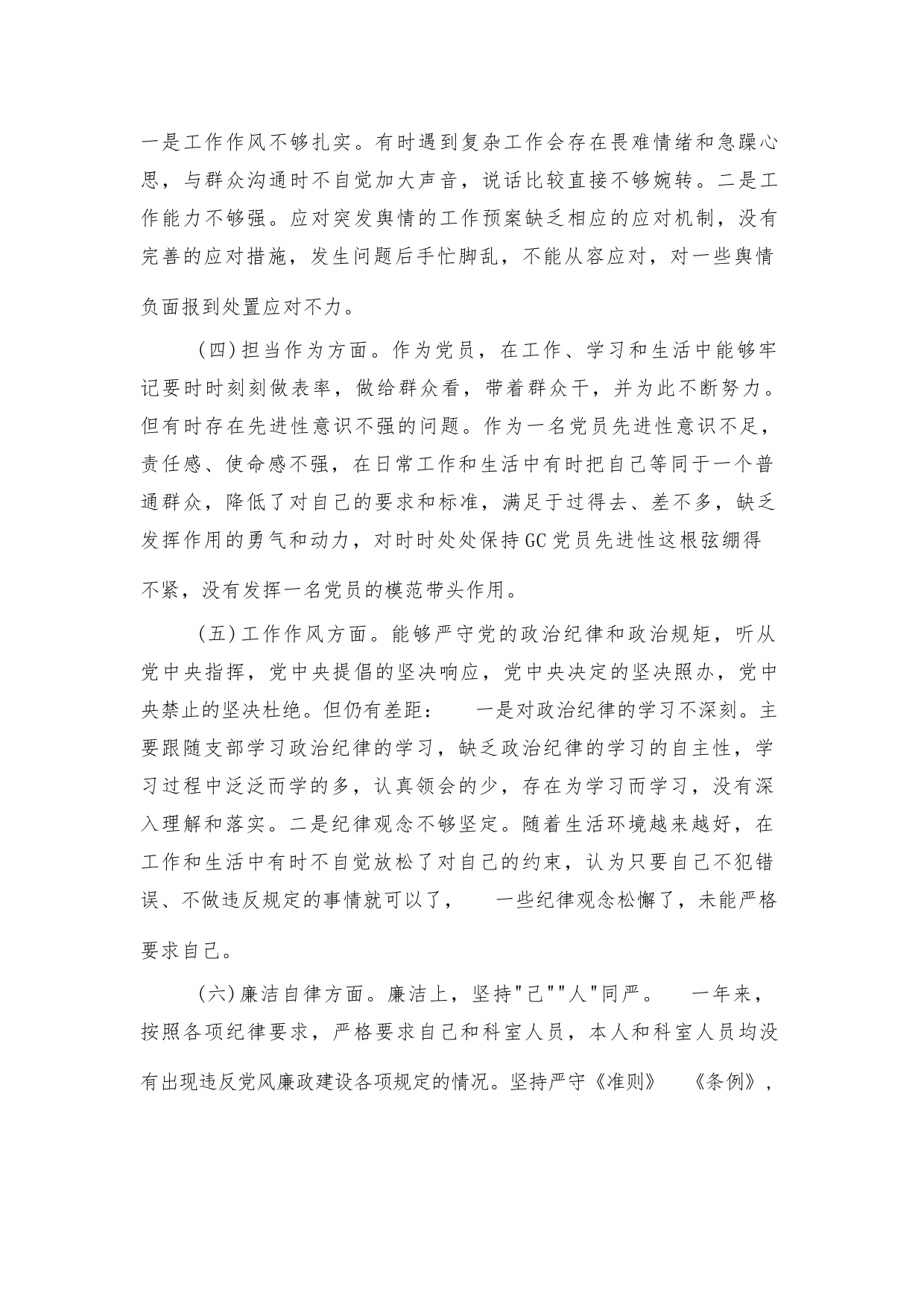 一是工作作风不够扎实。有时遇到复杂工作会存在畏难情绪和急躁心思，与群众沟通时不自觉加大声音，说话比较直接不够婉转。二是工作能力不够强。应对突发舆情的工作预案缺乏相应的应对机制，没有完善的应对措施，发生问题后手忙脚乱，不能从容应对，对一些舆情负面报到处置应对不力。

(四)担当作为方面。作为党员，在工作、学习和生活中能够牢记要时时刻刻做表率，做给群众看，带着群众干，并为此不断努力。但有时存在先进性意识不强的问题。作为一名党员先进性意识不足，责任感、使命感不强，在日常工作和生活中有时把自己等同于一个普通群众，降低了对自己的要求和标准，满足于过得去、差不多，缺乏发挥作用的勇气和动力，对时时处处保持GC党员先进性这根弦绷得不紧，没有发挥一名党员的模范带头作用。

(五)工作作风方面。能够严守党的政治纪律和政治规矩，听从党中央指挥，党中央提倡的坚决响应，党中央决定的坚决照办，党中央禁止的坚决杜绝。但仍有差距：　一是对政治纪律的学习不深刻。主要跟随支部学习政治纪律的学习，缺乏政治纪律的学习的自主性，学习过程中泛泛而学的多，认真领会的少，存在为学习而学习，没有深入理解和落实。二是纪律观念不够坚定。随着生活环境越来越好，在工作和生活中有时不自觉放松了对自己的约束，认为只要自己不犯错误、不做违反规定的事情就可以了，　一些纪律观念松懈了，未能严格要求自己。

(六)廉洁自律方面。廉洁上，坚持"己""人"同严。　一年来，按照各项纪律要求，严格要求自己和科室人员，本人和科室人员均没有出现违反党风廉政建设各项规定的情况。坚持严守《准则》　《条例》，